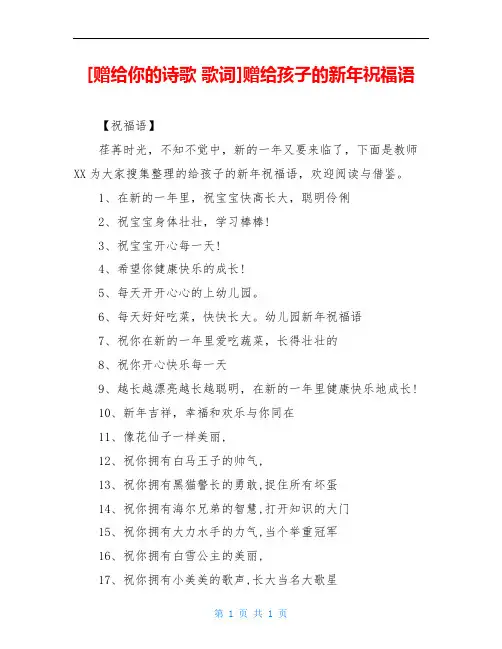 [赠给你的诗歌 歌词]赠给孩子的新年祝福语

【祝福语】

荏苒时光，不知不觉中，新的一年又要来临了，下面是教师XX为大家搜集整理的给孩子的新年祝福语，欢迎阅读与借鉴。

1、在新的一年里，祝宝宝快高长大，聪明伶俐

2、祝宝宝身体壮壮，学习棒棒!

3、祝宝宝开心每一天!

4、希望你健康快乐的成长!

5、每天开开心心的上幼儿园。

6、每天好好吃菜，快快长大。幼儿园新年祝福语

7、祝你在新的一年里爱吃蔬菜，长得壮壮的

8、祝你开心快乐每一天

9、越长越漂亮越长越聪明，在新的一年里健康快乐地成长!

10、新年吉祥，幸福和欢乐与你同在

11、像花仙子一样美丽,

12、祝你拥有白马王子的帅气,

13、祝你拥有黑猫警长的勇敢,捉住所有坏蛋

14、祝你拥有海尔兄弟的智慧,打开知识的大门

15、祝你拥有大力水手的力气,当个举重冠军

16、祝你拥有白雪公主的美丽,

17、祝你拥有小美美的歌声,长大当名大歌星

第 1 页 共 1 页